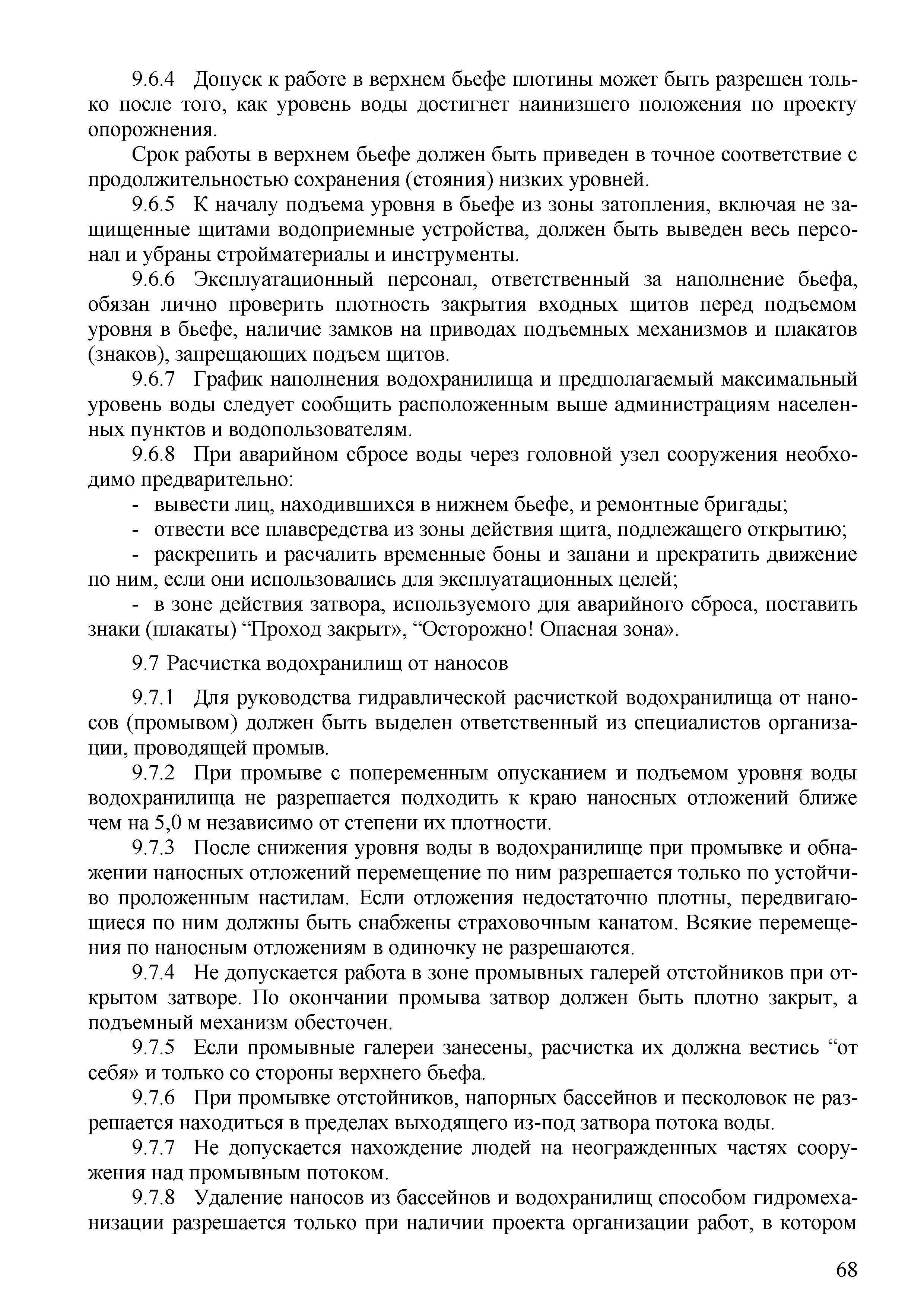 9.6.4 Допуск к работе в верхнем бьефе плотины может быть разрешен только после того, как уровень воды достигнет наинизшего положения по проекту опорожнения.

Срок работы в верхнем бьефе должен быть приведен в точное соответствие с продолжительностью сохранения (стояния) низких уровней.

9.6.5 К началу подъема уровня в бьефе из зоны затопления, включая не защищенные щитами водоприемные устройства, должен быть выведен весь персонал и убраны стройматериалы и инструменты.

9.6.6 Эксплуатационный персонал, ответственный за наполнение бьефа, обязан лично проверить плотность закрытия входных щитов перед подъемом уровня в бьефе, наличие замков на приводах подъемных механизмов и плакатов (знаков), запрещающих подъем щитов.

9.6.7 График наполнения водохранилища и предполагаемый максимальный уровень воды следует сообщить расположенным выше администрациям населенных пунктов и водопользователям.

9.6.8 При аварийном сбросе воды через головной узел сооружения необходимо предварительно:

- вывести лиц, находившихся в нижнем бьефе, и ремонтные бригады;

- отвести все плавсредства из зоны действия щита, подлежащего открытию;

- раскрепить и расчалить временные боны и запани и прекратить движение по ним, если они использовались для эксплуатационных целей;

- в зоне действия затвора, используемого для аварийного сброса, поставить знаки (плакаты) “Проход закрыт», “Осторожно! Опасная зона».

9.7 Расчистка водохранилищ от наносов

9.7.1 Для руководства гидравлической расчисткой водохранилища от наносов (промывом) должен быть выделен ответственный из специалистов организации, проводящей промыв.

9.7.2 При промыве с попеременным опусканием и подъемом уровня воды водохранилища не разрешается подходить к краю наносных отложений ближе чем на 5,0 м независимо от степени их плотности.

9.7.3 После снижения уровня воды в водохранилище при промывке и обнажении наносных отложений перемещение по ним разрешается только по устойчиво проложенным настилам. Если отложения недостаточно плотны, передвигающиеся по ним должны быть снабжены страховочным канатом. Всякие перемещения по наносным отложениям в одиночку не разрешаются.

9.7.4 Не допускается работа в зоне промывных галерей отстойников при открытом затворе. По окончании промыва затвор должен быть плотно закрыт, а подъемный механизм обесточен.

9.7.5 Если промывные галереи занесены, расчистка их должна вестись “от себя» и только со стороны верхнего бьефа.

9.7.6 При промывке отстойников, напорных бассейнов и песколовок не разрешается находиться в пределах выходящего из-под затвора потока воды.

9.7.7 Не допускается нахождение людей на неогражденных частях сооружения над промывным потоком.

9.7.8 Удаление наносов из бассейнов и водохранилищ способом гидромеханизации разрешается только при наличии проекта организации работ, в котором

68